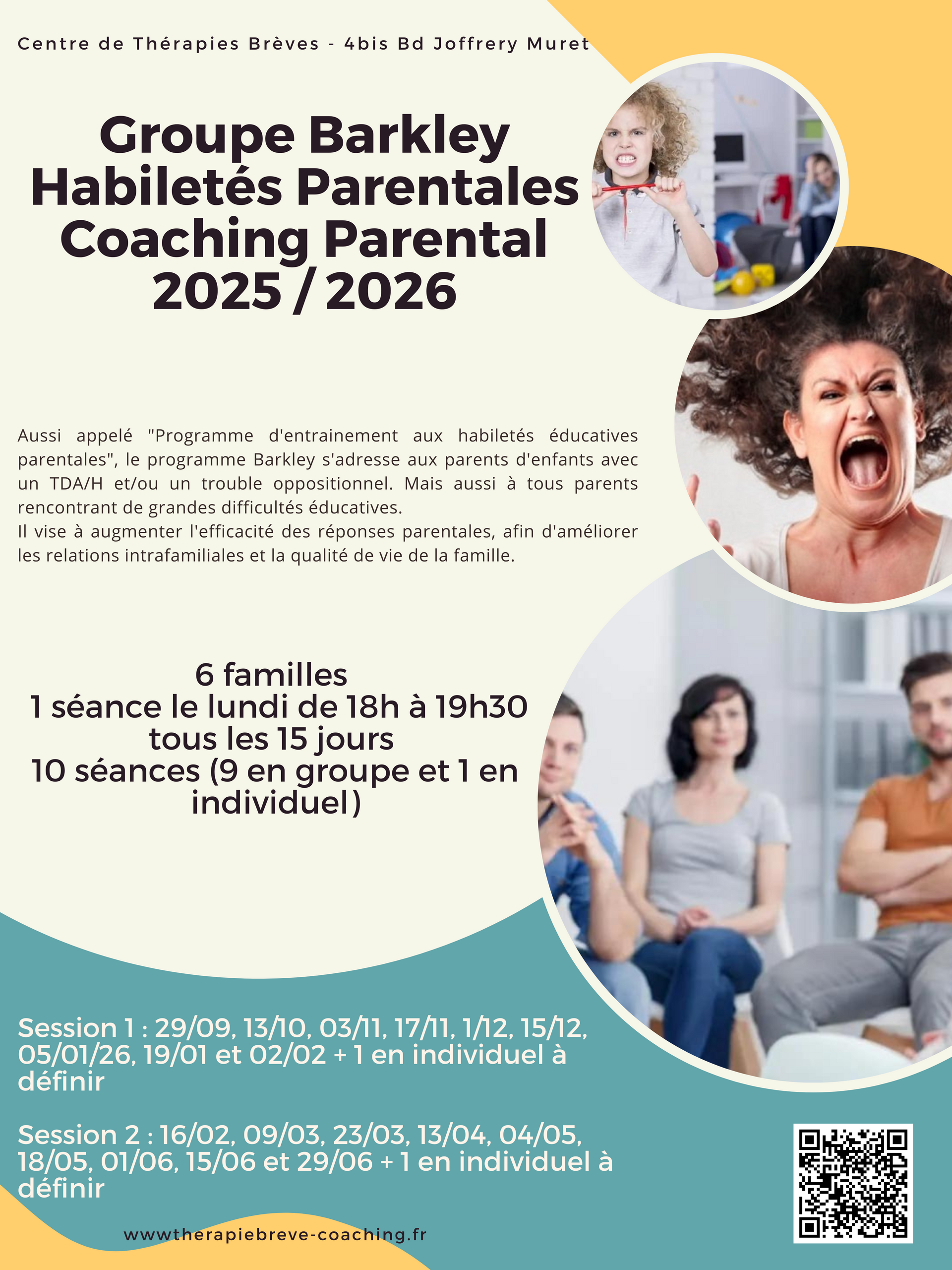 Centre de Thérapies Brèves - 4bis Bd Joffrery Muret

Groupe Barkley
Habiletés Parentales
Coaching Parental
2025 / 2026

Aussi appelé "Programme d'entrainement aux habiletés éducatives parentales", le programme Barkley s'adresse aux parents d'enfants avec un TDA/H et/ou un trouble oppositionnel. Mais aussi à tous parents rencontrant de grandes difficultés éducatives.
Il vise à augmenter l'efficacité des réponses parentales, afin d'améliorer les relations intrafamiliales et la qualité de vie de la famille.

6 familles
1 séance le lundi de 18h à 19h30
tous les 15 jours
10 séances (9 en groupe et 1 en individuel)

Session 1 : 29/09, 13/10, 03/11, 17/11, 1/12, 15/12, 05/01/26, 19/01 et 02/02 + 1 en individuel à définir

Session 2 : 16/02, 09/03, 23/03, 13/04, 04/05, 18/05, 01/06, 15/06 et 29/06 + 1 en individuel à définir

wwwtherapiebreve-coaching.fr